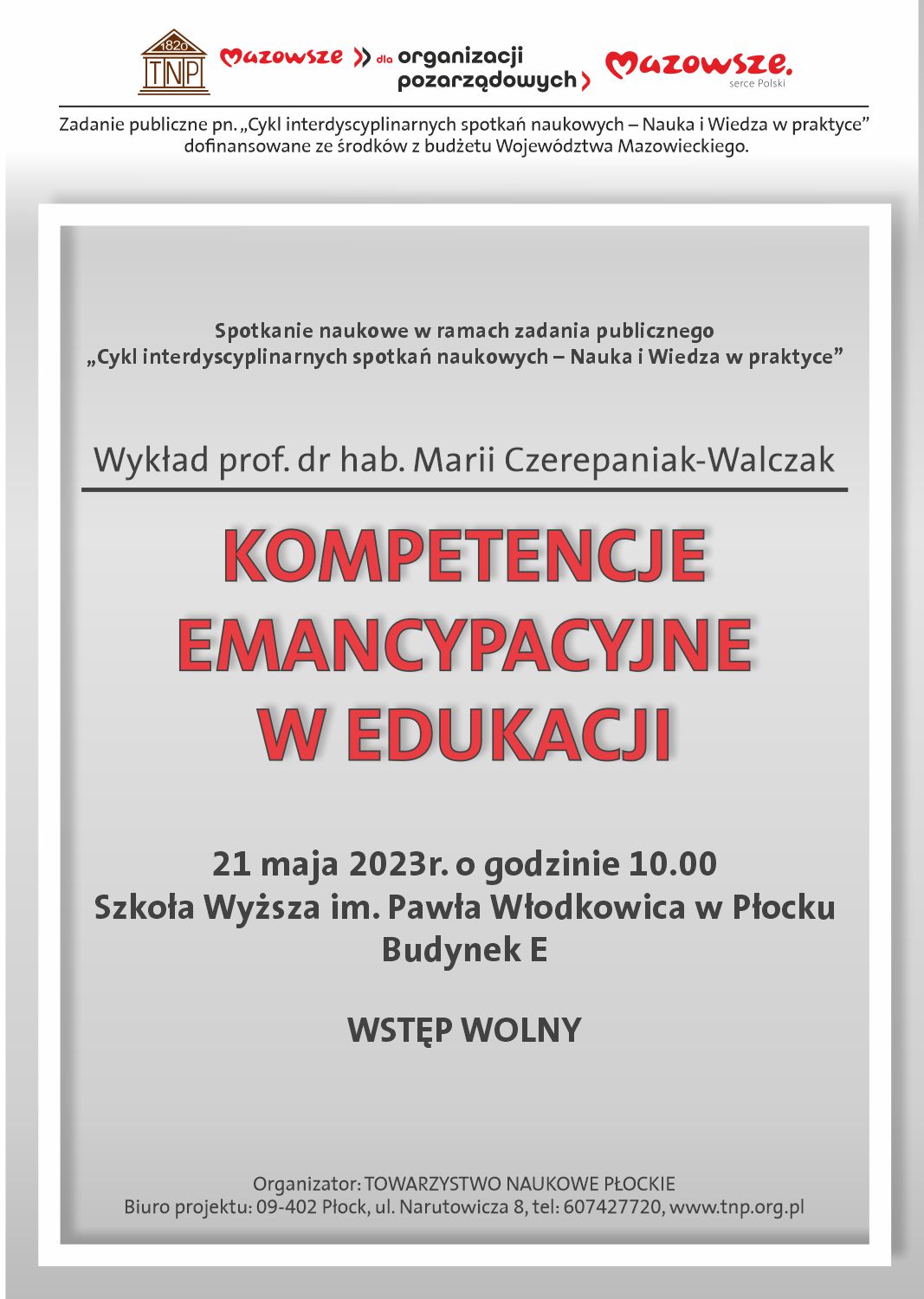 1820
TNP

Mazowsze dla organizacji pozarządowych

Mazowsze.
serce Polski

Zadanie publiczne pn. „Cykl interdyscyplinarnych spotkań naukowych – Nauka i Wiedza w praktyce” dofinansowane ze środków z budżetu Województwa Mazowieckiego.

Spotkanie naukowe w ramach zadania publicznego
„Cykl interdyscyplinarnych spotkań naukowych – Nauka i Wiedza w praktyce”

Wykład prof. dr hab. Marii Czerepaniak-Walczak

KOMPETENCJE EMANCYPACYJNE W EDUKACJI

21 maja 2023r. o godzinie 10.00
Szkoła Wyższa im. Pawła Włodkowica w Płocku
Budynek E

WSTĘP WOLNY

Organizator: TOWARZYSTWO NAUKOWE PŁOCKIE
Biuro projektu: 09-402 Płock, ul. Narutowicza 8, tel: 607427720, www.tnp.org.pl